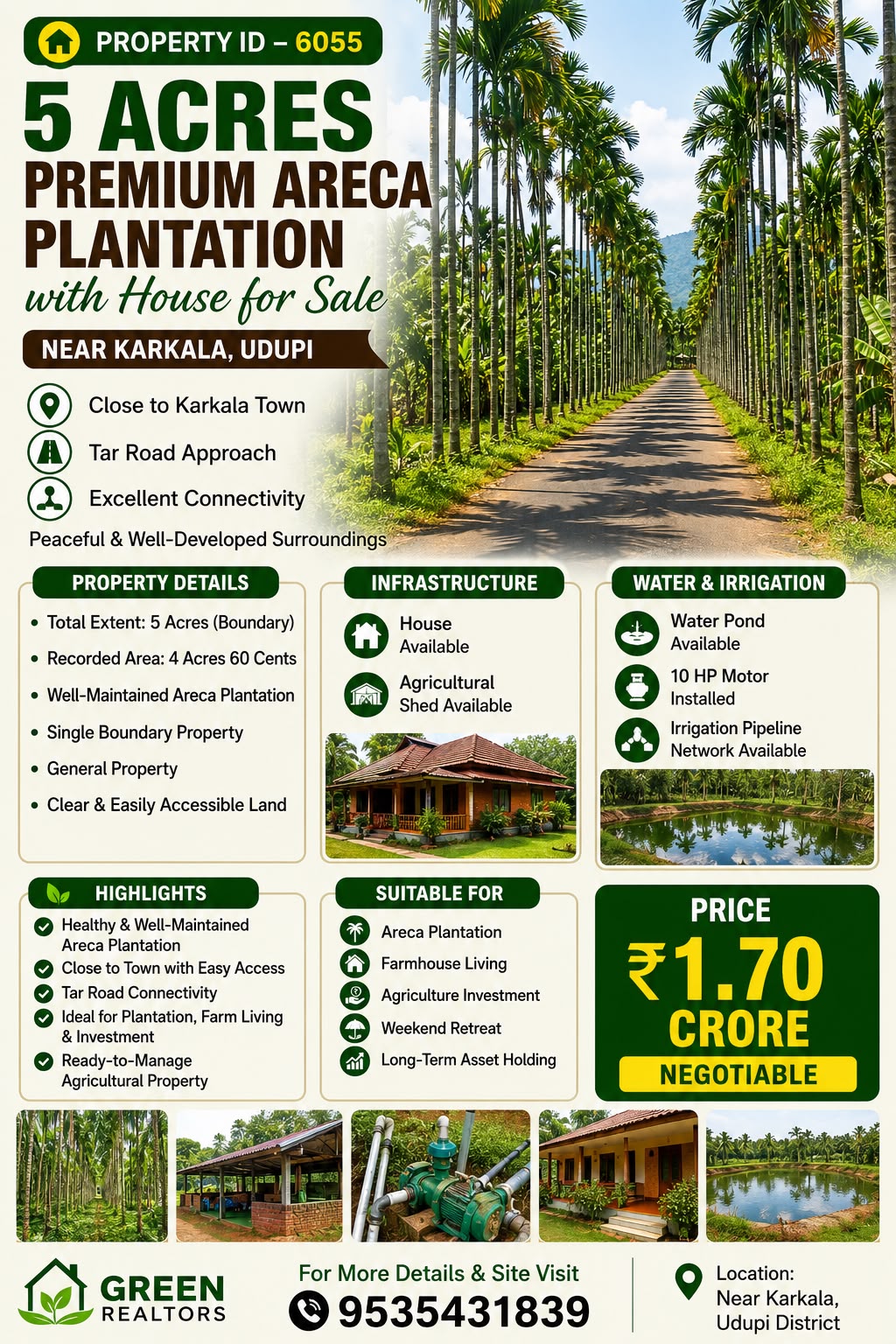 PROPERTY ID – 6055

5 ACRES
PREMIUM ARECA PLANTATION
with House for Sale

NEAR KARKALA, UDUPI

Close to Karkala Town
Tar Road Approach
Excellent Connectivity
Peaceful & Well-Developed Surroundings

PROPERTY DETAILS
• Total Extent: 5 Acres (Boundary)
• Recorded Area: 4 Acres 60 Cents
• Well-Maintained Areca Plantation
• Single Boundary Property
• General Property
• Clear & Easily Accessible Land

INFRASTRUCTURE
House Available
Agricultural Shed Available

WATER & IRRIGATION
Water Pond Available
10 HP Motor Installed
Irrigation Pipeline Network Available

HIGHLIGHTS
Healthy & Well-Maintained Areca Plantation
Close to Town with Easy Access
Tar Road Connectivity
Ideal for Plantation, Farm Living & Investment
Ready-to-Manage Agricultural Property

SUITABLE FOR
Areca Plantation
Farmhouse Living
Agriculture Investment
Weekend Retreat
Long-Term Asset Holding

PRICE
₹1.70 CRORE
NEGOTIABLE

GREEN REALTORS

For More Details & Site Visit
9535431839

Location: Near Karkala, Udupi District